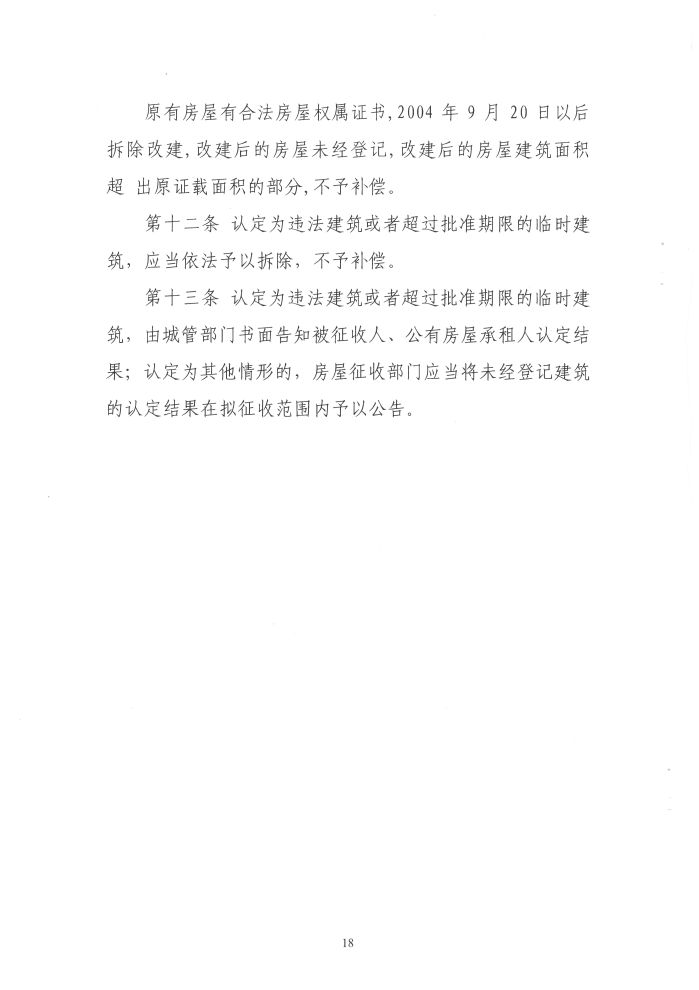 原有房屋有合法房屋权属证书,2004 年 9 月 20 日以后拆除改建,改建后的房屋未经登记,改建后的房屋建筑面积超 出原证载面积的部分,不予补偿。

第十二条 认定为违法建筑或者超过批准期限的临时建筑，应当依法予以拆除，不予补偿。

第十三条 认定为违法建筑或者超过批准期限的临时建筑，由城管部门书面告知被征收人、公有房屋承租人认定结果；认定为其他情形的，房屋征收部门应当将未经登记建筑的认定结果在拟征收范围内予以公告。

18